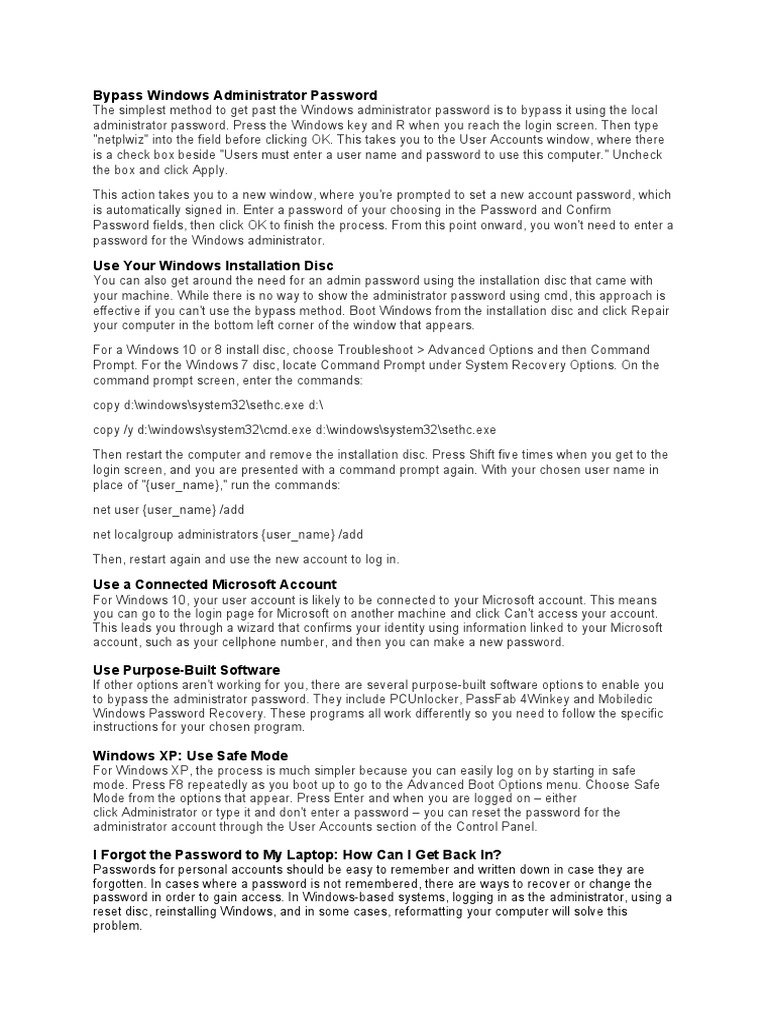 Bypass Windows Administrator Password
The simplest method to get past the Windows administrator password is to bypass it using the local administrator password. Press the Windows key and R when you reach the login screen. Then type "netplwiz" into the field before clicking OK. This takes you to the User Accounts window, where there is a check box beside "Users must enter a user name and password to use this computer." Uncheck the box and click Apply.

This action takes you to a new window, where you're prompted to set a new account password, which is automatically signed in. Enter a password of your choosing in the Password and Confirm Password fields, then click OK to finish the process. From this point onward, you won't need to enter a password for the Windows administrator.

Use Your Windows Installation Disc
You can also get around the need for an admin password using the installation disc that came with your machine. While there is no way to show the administrator password using cmd, this approach is effective if you can't use the bypass method. Boot Windows from the installation disc and click Repair your computer in the bottom left corner of the window that appears.

For a Windows 10 or 8 install disc, choose Troubleshoot > Advanced Options and then Command Prompt. For the Windows 7 disc, locate Command Prompt under System Recovery Options. On the command prompt screen, enter the commands:

copy d:\windows\system32\sethc.exe d:\

copy /y d:\windows\system32\cmd.exe d:\windows\system32\sethc.exe

Then restart the computer and remove the installation disc. Press Shift five times when you get to the login screen, and you are presented with a command prompt again. With your chosen user name in place of "{user_name}," run the commands:

net user {user_name} /add

net localgroup administrators {user_name} /add

Then, restart again and use the new account to log in.

Use a Connected Microsoft Account
For Windows 10, your user account is likely to be connected to your Microsoft account. This means you can go to the login page for Microsoft on another machine and click Can't access your account. This leads you through a wizard that confirms your identity using information linked to your Microsoft account, such as your cellphone number, and then you can make a new password.

Use Purpose-Built Software
If other options aren't working for you, there are several purpose-built software options to enable you to bypass the administrator password. They include PCUnlocker, PassFab 4Winkey and Mobiledic Windows Password Recovery. These programs all work differently so you need to follow the specific instructions for your chosen program.

Windows XP: Use Safe Mode
For Windows XP, the process is much simpler because you can easily log on by starting in safe mode. Press F8 repeatedly as you boot up to go to the Advanced Boot Options menu. Choose Safe Mode from the options that appear. Press Enter and when you are logged on – either click Administrator or type it and don't enter a password – you can reset the password for the administrator account through the User Accounts section of the Control Panel.

I Forgot the Password to My Laptop: How Can I Get Back In?
Passwords for personal accounts should be easy to remember and written down in case they are forgotten. In cases where a password is not remembered, there are ways to recover or change the password in order to gain access. In Windows-based systems, logging in as the administrator, using a reset disc, reinstalling Windows, and in some cases, reformatting your computer will solve this problem.